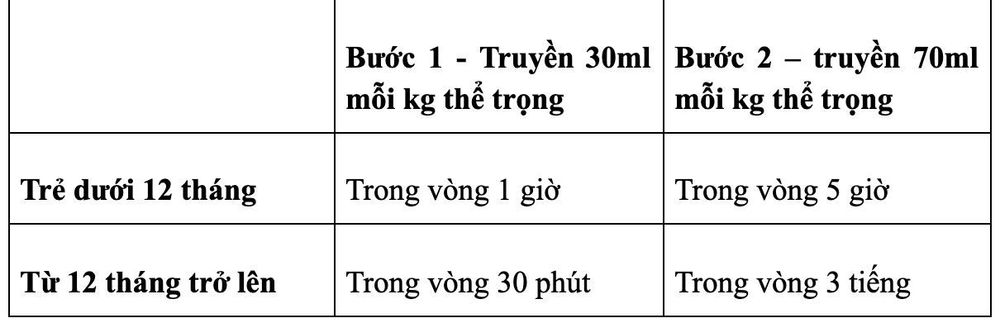 | | Bước 1 - Truyền 30ml mỗi kg thể trọng | Bước 2 – truyền 70ml mỗi kg thể trọng |
|---|---|---|
| Trẻ dưới 12 tháng | Trong vòng 1 giờ | Trong vòng 5 giờ |
| Từ 12 tháng trở lên | Trong vòng 30 phút | Trong vòng 3 tiếng |